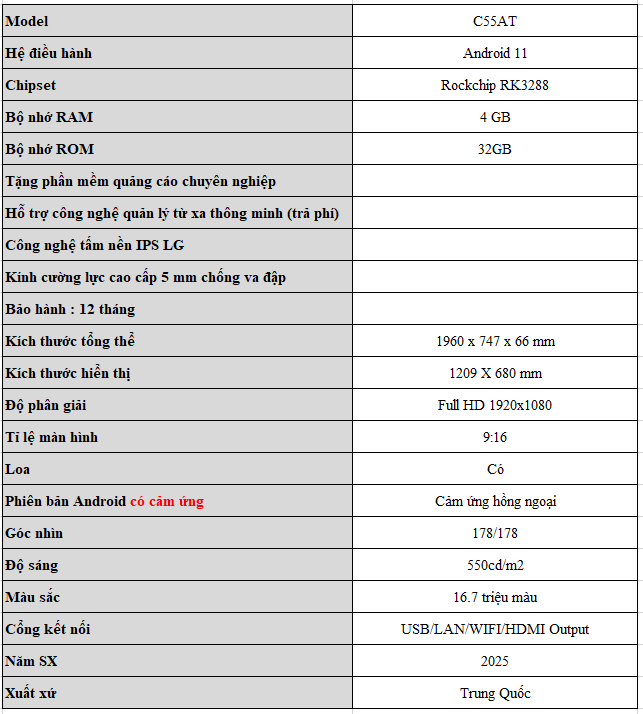 | Model | C55AT |
|---|---|
| Hệ điều hành | Android 11 |
| Chipset | Rockchip RK3288 |
| Bộ nhớ RAM | 4 GB |
| Bộ nhớ ROM | 32GB |
| Tặng phần mềm quảng cáo chuyên nghiệp | |
| Hỗ trợ công nghệ quản lý từ xa thông minh (trả phí) | |
| Công nghệ tấm nền IPS LG | |
| Kính cường lực cao cấp 5 mm chống va đập | |
| Bảo hành : 12 tháng | |
| Kích thước tổng thể | 1960 x 747 x 66 mm |
| Kích thước hiển thị | 1209 X 680 mm |
| Độ phân giải | Full HD 1920x1080 |
| Tỉ lệ màn hình | 9:16 |
| Loa | Có |
| Phiên bản Android có cảm ứng | Cảm ứng hồng ngoại |
| Góc nhìn | 178/178 |
| Độ sáng | 550cd/m2 |
| Màu sắc | 16.7 triệu màu |
| Cổng kết nối | USB/LAN/WIFI/HDMI Output |
| Năm SX | 2025 |
| Xuất xứ | Trung Quốc |